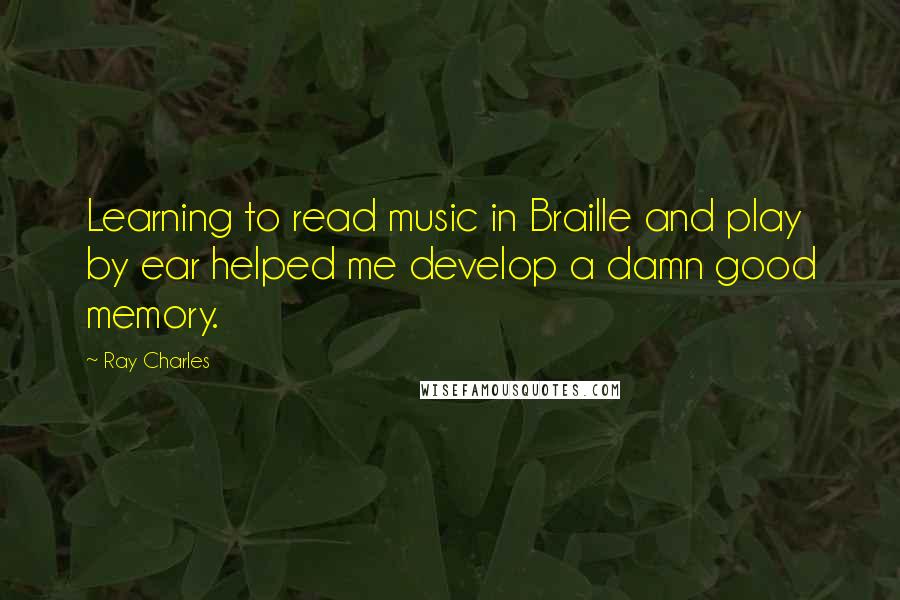 Learning to read music in Braille and play by ear helped me develop a damn good memory.

~ Ray Charles

WISEFAMOUSQUOTES.COM